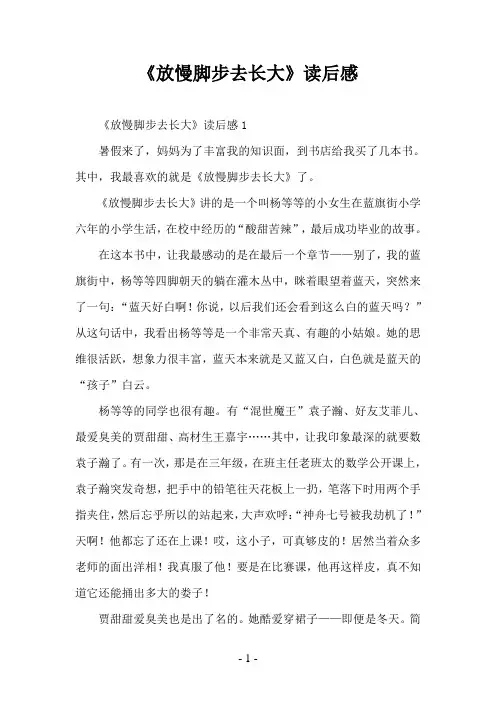 《放慢脚步去长大》读后感

《放慢脚步去长大》读后感 1

暑假来了，妈妈为了丰富我的知识面，到书店给我买了几本书。其中，我最喜欢的就是《放慢脚步去长大》了。

《放慢脚步去长大》讲的是一个叫杨等等的小女生在蓝旗街小学六年的小学生活，在校中经历的“酸甜苦辣”，最后成功毕业的故事。

在这本书中，让我最感动的是在最后一个章节——别了，我的蓝旗街中，杨等等四脚朝天的躺在灌木丛中，眯着眼望着蓝天，突然来了一句：“蓝天好白啊！你说，以后我们还会看到这么白的蓝天吗？”从这句话中，我看出杨等等是一个非常天真、有趣的小姑娘。她的思维很活跃，想象力很丰富，蓝天本来就是又蓝又白，白色就是蓝天的“孩子”白云。

杨等等的同学也很有趣。有“混世魔王”袁子瀚、好友艾菲儿、最爱臭美的贾甜甜、高材生王嘉宇……其中，让我印象最深的就要数袁子瀚了。有一次，那是在三年级，在班主任老班太的数学公开课上，袁子瀚突发奇想，把手中的铅笔往天花板上一扔，笔落下时用两个手指夹住，然后忘乎所以的站起来，大声欢呼：“神舟七号被我劫机了！”天啊！他都忘了还在上课！哎，这小子，可真够皮的！居然当着众多老师的面出洋相！我真服了他！要是在比赛课，他再这样皮，真不知道它还能捅出多大的娄子！

贾甜甜爱臭美也是出了名的。她酷爱穿裙子——即便是冬天。简

- 1 -